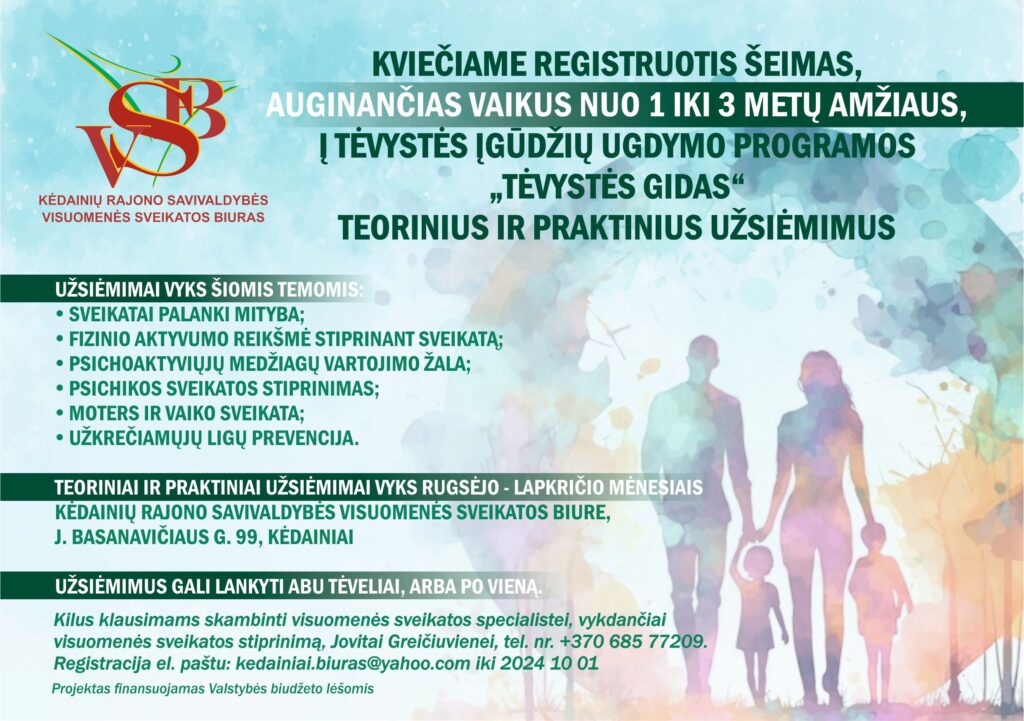 VSB

KĖDAINIŲ RAJONO SAVIVALDYBĖS VISUOMENĖS SVEIKATOS BIURAS

KVIEČIAME REGISTRUOTIS ŠEIMAS, AUGINANČIAS VAIKUS NUO 1 IKI 3 METŲ AMŽIAUS, Į TĖVYSTĖS ĮGŪDŽIŲ UGDYMO PROGRAMOS „TĖVYSTĖS GIDAS“ TEORINIUS IR PRAKTINIUS UŽSIĖMIMUS

UŽSIĖMIMAI VYKS ŠIOMIS TEMOMIS:
• SVEIKATAI PALANKI MITYBA;
• FIZINIO AKTYVUMO REIKŠMĖ STIPRINANT SVEIKATĄ;
• PSICHOAKTYVIŲJŲ MEDŽIAGŲ VARTOJIMO ŽALA;
• PSICHIKOS SVEIKATOS STIPRINIMAS;
• MOTERS IR VAIKO SVEIKATA;
• UŽKREČIAMŲJŲ LIGŲ PREVENCIJA.

TEORINIAI IR PRAKTINIAI UŽSIĖMIMAI VYKS RUGSĖJO - LAPKRIČIO MĖNESIAIS
KĖDAINIŲ RAJONO SAVIVALDYBĖS VISUOMENĖS SVEIKATOS BIURE, J. BASANAVIČIAUS G. 99, KĖDAINIAI

UŽSIĖMIMUS GALI LANKYTI ABU TĖVELIAI, ARBA PO VIENĄ.

Kilus klausimams skambinti visuomenės sveikatos specialistei, vykdančiai visuomenės sveikatos stiprinimą, Jovitai Greičiuvienei, tel. nr. +370 685 77209.
Registracija el. paštu: kedainiai.biuras@yahoo.com iki 2024 10 01

Projektas finansuojamas Valstybės biudžeto lėšomis